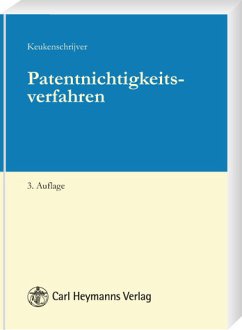 Keukenschrijver

Patentnichtigkeitsverfahren

3. Auflage

Carl Heymanns Verlag